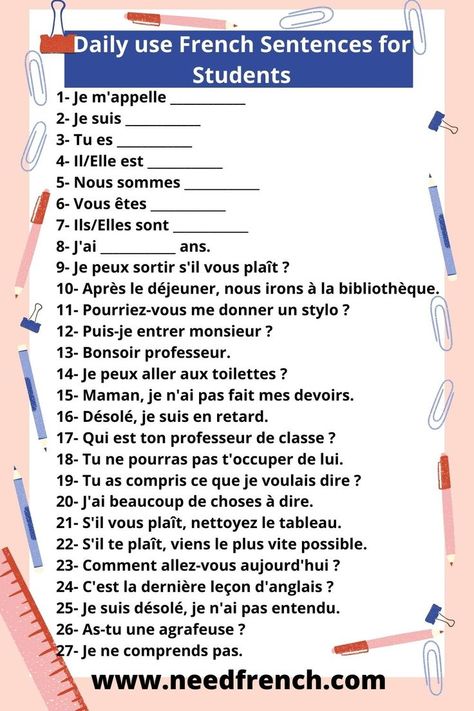 Daily use French Sentences for Students

1- Je m'appelle __________
2- Je suis __________
3- Tu es __________
4- Il/Elle est __________
5- Nous sommes __________
6- Vous êtes __________
7- Ils/Elles sont __________
8- J'ai __________ ans.
9- Je peux sortir s'il vous plaît ?
10- Après le déjeuner, nous irons à la bibliothèque.
11- Pourriez-vous me donner un stylo ?
12- Puis-je entrer monsieur ?
13- Bonsoir professeur.
14- Je peux aller aux toilettes ?
15- Maman, je n'ai pas fait mes devoirs.
16- Désolé, je suis en retard.
17- Qui est ton professeur de classe ?
18- Tu ne pourras pas t'occuper de lui.
19- Tu as compris ce que je voulais dire ?
20- J'ai beaucoup de choses à dire.
21- S'il vous plaît, nettoyez le tableau.
22- S'il te plaît, viens le plus vite possible.
23- Comment allez-vous aujourd'hui ?
24- C'est la dernière leçon d'anglais ?
25- Je suis désolé, je n'ai pas entendu.
26- As-tu une agrafeuse ?
27- Je ne comprends pas.

www.needfrench.com